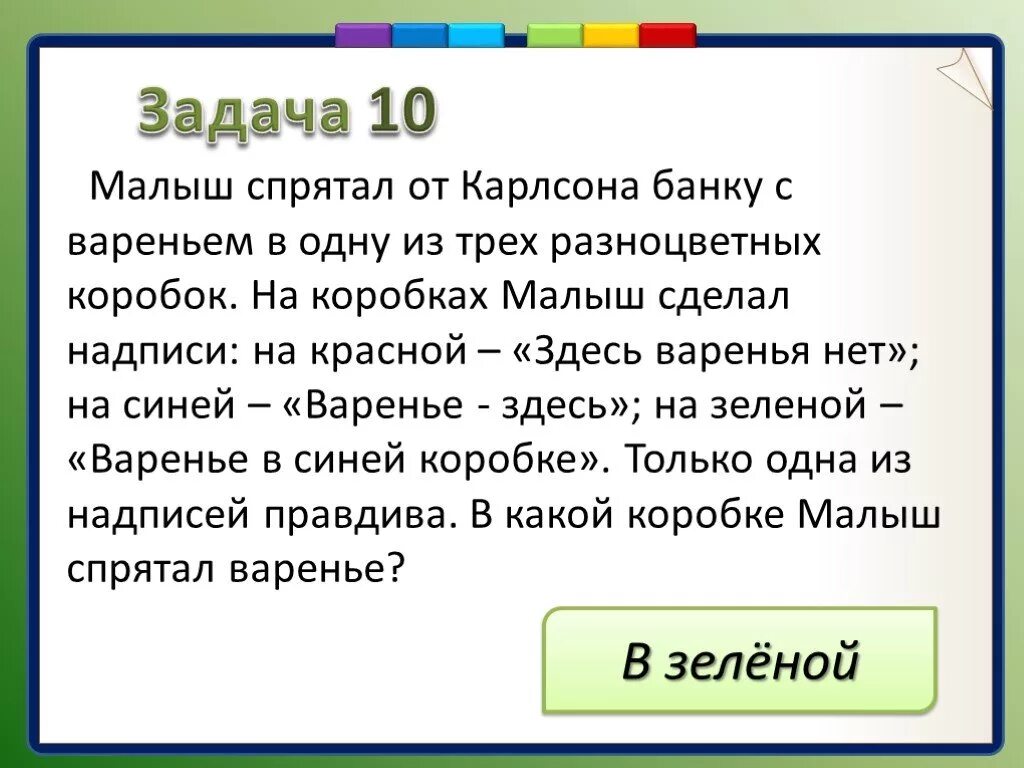 Задача 10

Малыш спрятал от Карлсона банку с вареньем в одну из трех разноцветных коробок. На коробках Малыш сделал надписи: на красной – «Здесь варенья нет»; на синей – «Варенье - здесь»; на зеленой – «Варенье в синей коробке». Только одна из надписей правдива. В какой коробке Малыш спрятал варенье?

В зелёной